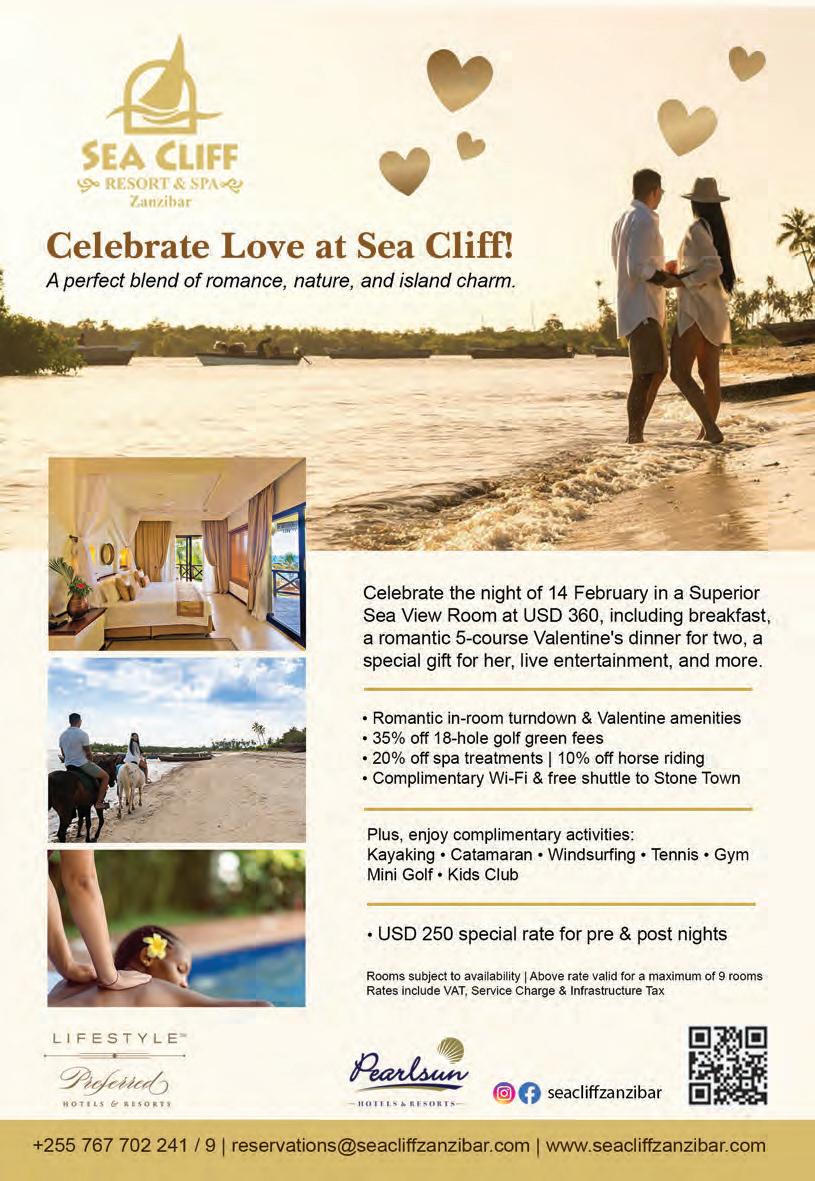 SEA CLIFF
RESORT & SPA
Zanzibar

Celebrate Love at Sea Cliff!

A perfect blend of romance, nature, and island charm.

Celebrate the night of 14 February in a Superior Sea View Room at USD 360, including breakfast, a romantic 5-course Valentine's dinner for two, a special gift for her, live entertainment, and more.

• Romantic in-room turndown & Valentine amenities
• 35% off 18-hole golf green fees
• 20% off spa treatments | 10% off horse riding
• Complimentary Wi-Fi & free shuttle to Stone Town

Plus, enjoy complimentary activities:
Kayaking • Catamaran • Windsurfing • Tennis • Gym
Mini Golf • Kids Club

• USD 250 special rate for pre & post nights

Rooms subject to availability | Above rate valid for a maximum of 9 rooms
Rates include VAT, Service Charge & Infrastructure Tax

LIFESTYLE™
Preferred
HOTELS & RESORTS

Pearlsun
HOTELS & RESORTS

seacliffzanzibar

+255 767 702 241 / 9 | reservations@seacliffzanzibar.com | www.seacliffzanzibar.com